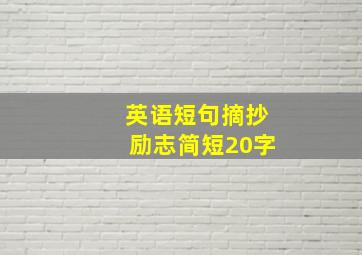 英语短句摘抄
励志简短20字